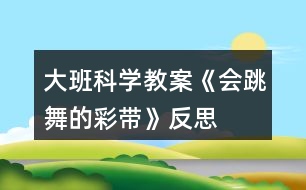 大班科学教案《会跳舞的彩带》反思